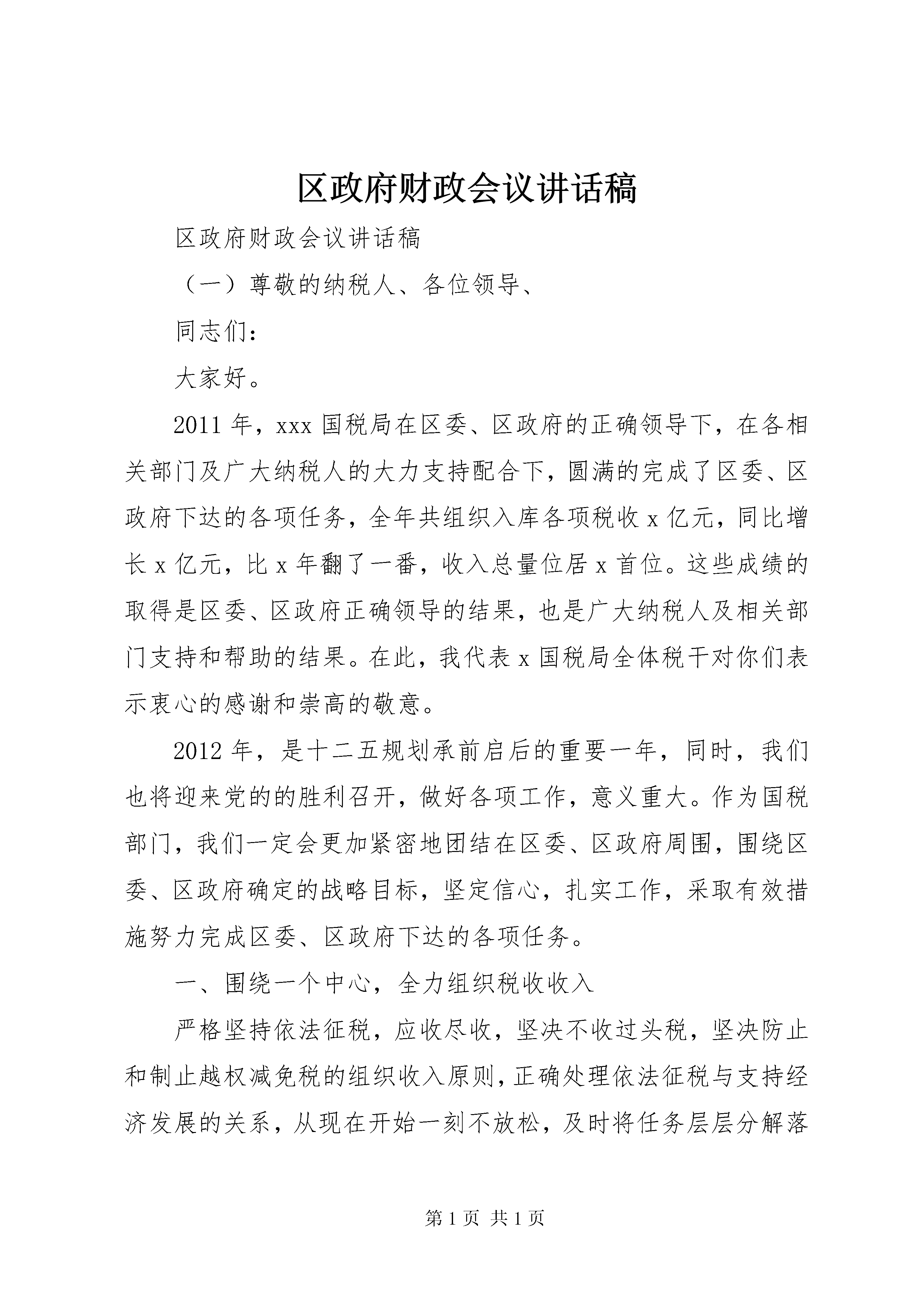 区政府财政会议讲话稿

区政府财政会议讲话稿

（一）尊敬的纳税人、各位领导、

同志们：

大家好。

2011年，xxx国税局在区委、区政府的正确领导下，在各相关部门及广大纳税人的大力支持配合下，圆满的完成了区委、区政府下达的各项任务，全年共组织入库各项税收x亿元，同比增长x亿元，比x年翻了一番，收入总量位居x首位。这些成绩的取得是区委、区政府正确领导的结果，也是广大纳税人及相关部门支持和帮助的结果。在此，我代表x国税局全体税干对你们表示衷心的感谢和崇高的敬意。

2012年，是十二五规划承前启后的重要一年，同时，我们也将迎来党的的胜利召开，做好各项工作，意义重大。作为国税部门，我们一定会更加紧密地团结在区委、区政府周围，围绕区委、区政府确定的战略目标，坚定信心，扎实工作，采取有效措施努力完成区委、区政府下达的各项任务。

一、围绕一个中心，全力组织税收收入

严格坚持依法征税，应收尽收，坚决不收过头税，坚决防止和制止越权减免税的组织收入原则，正确处理依法征税与支持经济发展的关系，从现在开始一刻不放松，及时将任务层层分解落

第1页 共1页